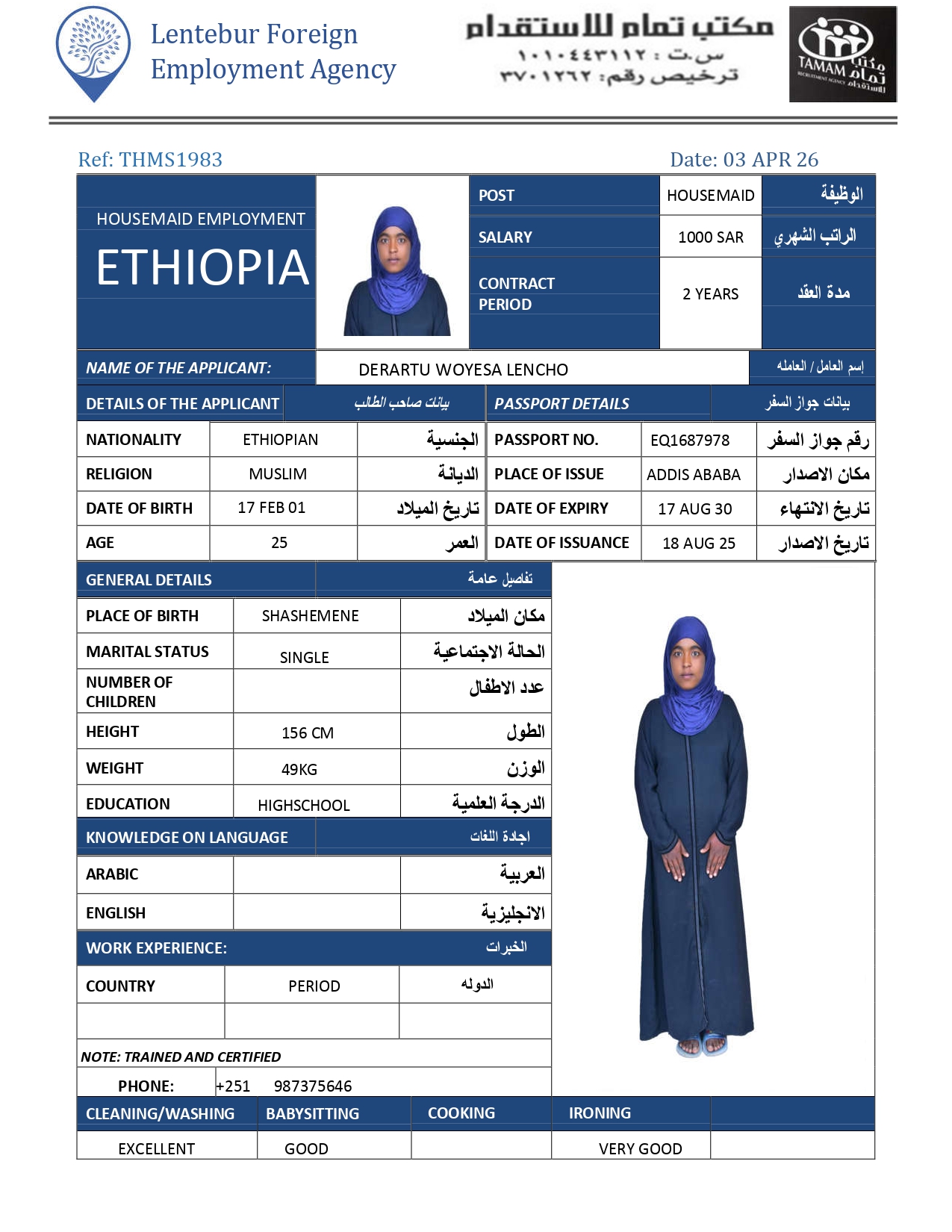 Lentebur Foreign Employment Agency

مكتب تمام للاستقدام
س.ت : ١٠١٠٤٤٣١١٢
ترخيص رقم: ٣٧٠١٢٦٢

TAMAM RECRUITMENT AGENCY مكتب تمام للاستقدام

Ref: THMS1983

Date: 03 APR 26

HOUSEMAID EMPLOYMENT
ETHIOPIA

| POST | HOUSEMAID | الوظيفة |
|---|---|---|
| SALARY | 1000 SAR | الراتب الشهري |
| CONTRACT PERIOD | 2 YEARS | مدة العقد |

| NAME OF THE APPLICANT: | DERARTU WOYESA LENCHO | إسم العامل / العامله |
|---|---|---|

| DETAILS OF THE APPLICANT | | بيانات صاحب الطالب | PASSPORT DETAILS | | بيانات جواز السفر |
|---|---|---|---|---|---|
| NATIONALITY | ETHIOPIAN | الجنسية | PASSPORT NO. | EQ1687978 | رقم جواز السفر |
| RELIGION | MUSLIM | الديانة | PLACE OF ISSUE | ADDIS ABABA | مكان الاصدار |
| DATE OF BIRTH | 17 FEB 01 | تاريخ الميلاد | DATE OF EXPIRY | 17 AUG 30 | تاريخ الانتهاء |
| AGE | 25 | العمر | DATE OF ISSUANCE | 18 AUG 25 | تاريخ الاصدار |

| GENERAL DETAILS | | تفاصيل عامة |
|---|---|---|
| PLACE OF BIRTH | SHASHEMENE | مكان الميلاد |
| MARITAL STATUS | SINGLE | الحالة الاجتماعية |
| NUMBER OF CHILDREN | | عدد الاطفال |
| HEIGHT | 156 CM | الطول |
| WEIGHT | 49KG | الوزن |
| EDUCATION | HIGHSCHOOL | الدرجة العلمية |
| KNOWLEDGE ON LANGUAGE | | اجادة اللغات |
| ARABIC | | العربية |
| ENGLISH | | الانجليزية |
| WORK EXPERIENCE: | | الخبرات |
| COUNTRY | PERIOD | الدوله |
| | | |

NOTE: TRAINED AND CERTIFIED

PHONE: +251 987375646

| CLEANING/WASHING | BABYSITTING | COOKING | IRONING | |
|---|---|---|---|---|
| EXCELLENT | GOOD | | VERY GOOD | |